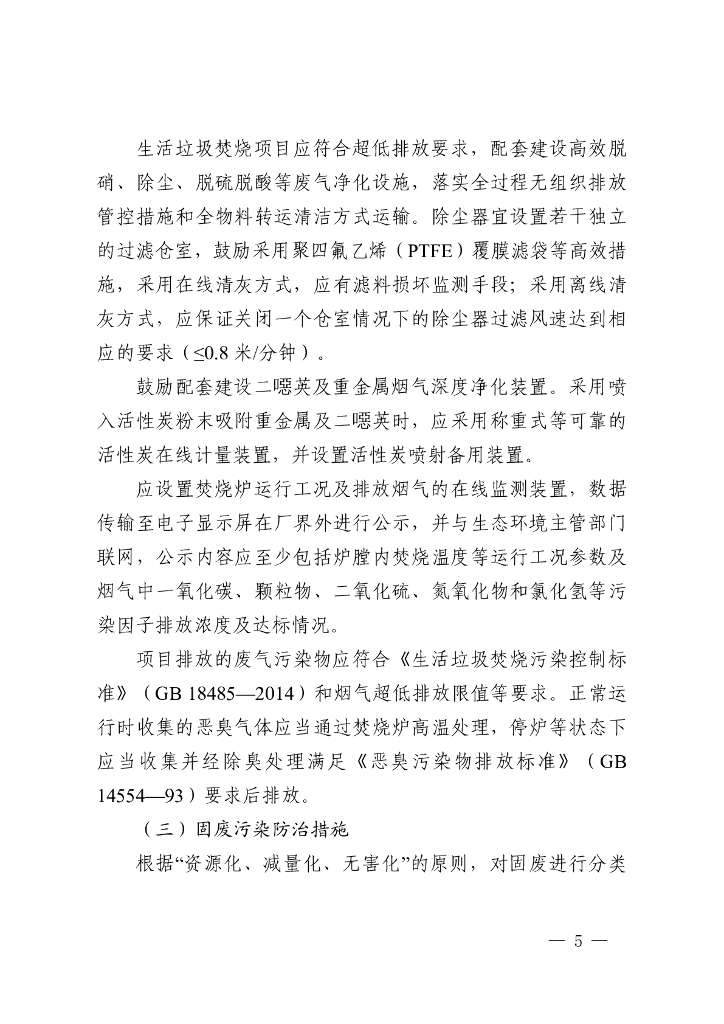 生活垃圾焚烧项目应符合超低排放要求，配套建设高效脱硝、除尘、脱硫脱酸等废气净化设施，落实全过程无组织排放管控措施和全物料转运清洁方式运输。除尘器宜设置若干独立的过滤仓室，鼓励采用聚四氟乙烯（PTFE）覆膜滤袋等高效措施，采用在线清灰方式，应有滤料损坏监测手段；采用离线清灰方式，应保证关闭一个仓室情况下的除尘器过滤风速达到相应的要求（≤0.8 米/分钟）。

鼓励配套建设二噁英及重金属烟气深度净化装置。采用喷入活性炭粉末吸附重金属及二噁英时，应采用称重式等可靠的活性炭在线计量装置，并设置活性炭喷射备用装置。

应设置焚烧炉运行工况及排放烟气的在线监测装置，数据传输至电子显示屏在厂界外进行公示，并与生态环境主管部门联网，公示内容应至少包括炉膛内焚烧温度等运行工况参数及烟气中一氧化碳、颗粒物、二氧化硫、氮氧化物和氯化氢等污染因子排放浓度及达标情况。

项目排放的废气污染物应符合《生活垃圾焚烧污染控制标准》（GB 18485—2014）和烟气超低排放限值等要求。正常运行时收集的恶臭气体应当通过焚烧炉高温处理，停炉等状态下应当收集并经除臭处理满足《恶臭污染物排放标准》（GB 14554—93）要求后排放。

（三）固废污染防治措施

根据“资源化、减量化、无害化”的原则，对固废进行分类

— 5 —